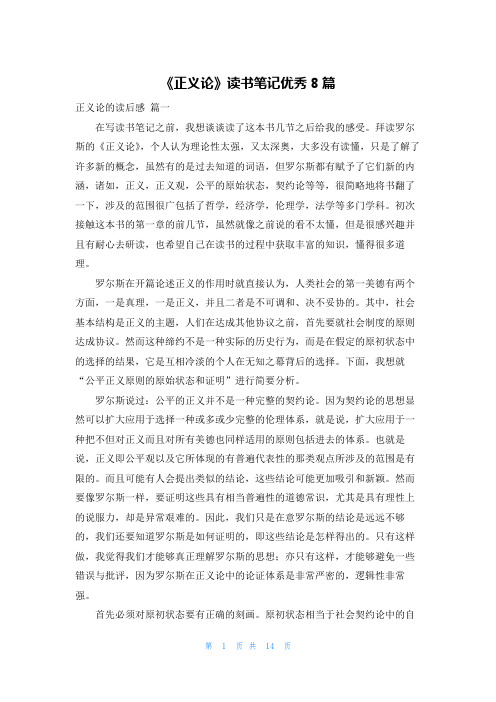 《正义论》读书笔记优秀 8 篇

正义论的读后感 篇一

在写读书笔记之前，我想谈谈读了这本书几节之后给我的感受。拜读罗尔斯的《正义论》，个人认为理论性太强，又太深奥，大多没有读懂，只是了解了许多新的概念，虽然有的是过去知道的词语，但罗尔斯都有赋予了它们新的内涵，诸如，正义，正义观，公平的原始状态，契约论等等，很简略地将书翻了一下，涉及的范围很广包括了哲学，经济学，伦理学，法学等多门学科。初次接触这本书的第一章的前几节，虽然就像之前说的看不太懂，但是很感兴趣并且有耐心去研读，也希望自己在读书的过程中获取丰富的知识，懂得很多道理。

罗尔斯在开篇论述正义的作用时就直接认为，人类社会的第一美德有两个方面，一是真理，一是正义，并且二者是不可调和、决不妥协的。其中，社会基本结构是正义的主题，人们在达成其他协议之前，首先要就社会制度的原则达成协议。然而这种缔约不是一种实际的历史行为，而是在假定的原初状态中的选择的结果，它是互相冷淡的个人在无知之幕背后的选择。下面，我想就“公平正义原则的原始状态和证明”进行简要分析。

罗尔斯说过：公平的正义并不是一种完整的契约论。因为契约论的思想显然可以扩大应用于选择一种或多或少完整的伦理体系，就是说，扩大应用于一种把不但对正义而且对所有美德也同样适用的原则包括进去的体系。也就是说，正义即公平观以及它所体现的有普遍代表性的那类观点所涉及的范围是有限的。而且可能有人会提出类似的结论，这些结论可能更加吸引和新颖。然而要像罗尔斯一样，要证明这些具有相当普遍性的道德常识，尤其是具有理性上的说服力，却是异常艰难的。因此，我们只是在意罗尔斯的结论是远远不够的，我们还要知道罗尔斯是如何证明的，即这些结论是怎样得出的。只有这样做，我觉得我们才能够真正理解罗尔斯的思想；亦只有这样，才能够避免一些错误与批评，因为罗尔斯在正义论中的论证体系是非常严密的，逻辑性非常强。

首先必须对原初状态要有正确的刻画。原初状态相当于社会契约论中的自

第 1 页 共 14 页